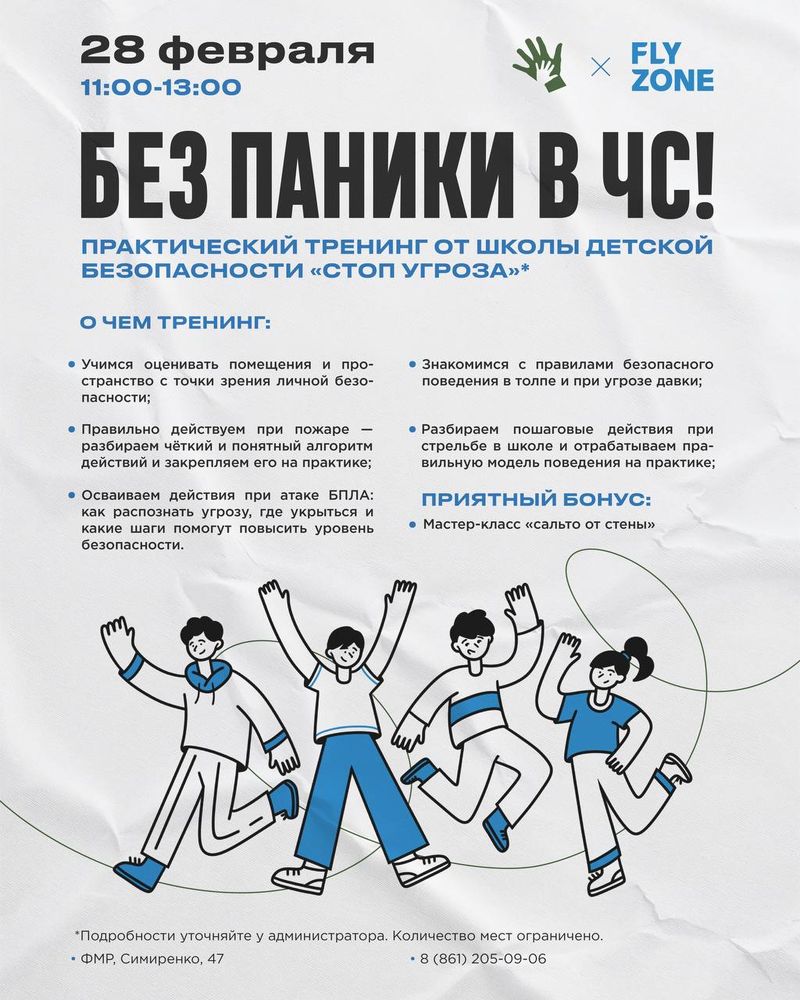 28 февраля
11:00-13:00

× FLY ZONE

БЕЗ ПАНИКИ В ЧС!

ПРАКТИЧЕСКИЙ ТРЕНИНГ ОТ ШКОЛЫ ДЕТСКОЙ БЕЗОПАСНОСТИ «СТОП УГРОЗА»*

О ЧЕМ ТРЕНИНГ:

• Учимся оценивать помещения и пространство с точки зрения личной безопасности;

• Правильно действуем при пожаре — разбираем чёткий и понятный алгоритм действий и закрепляем его на практике;

• Осваиваем действия при атаке БПЛА: как распознать угрозу, где укрыться и какие шаги помогут повысить уровень безопасности.

• Знакомимся с правилами безопасного поведения в толпе и при угрозе давки;

• Разбираем пошаговые действия при стрельбе в школе и отрабатываем правильную модель поведения на практике;

ПРИЯТНЫЙ БОНУС:

• Мастер-класс «сальто от стены»

*Подробности уточняйте у администратора. Количество мест ограничено.

• ФМР, Симиренко, 47

• 8 (861) 205-09-06